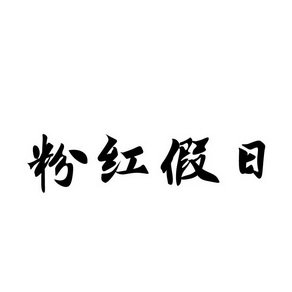 粉红假日